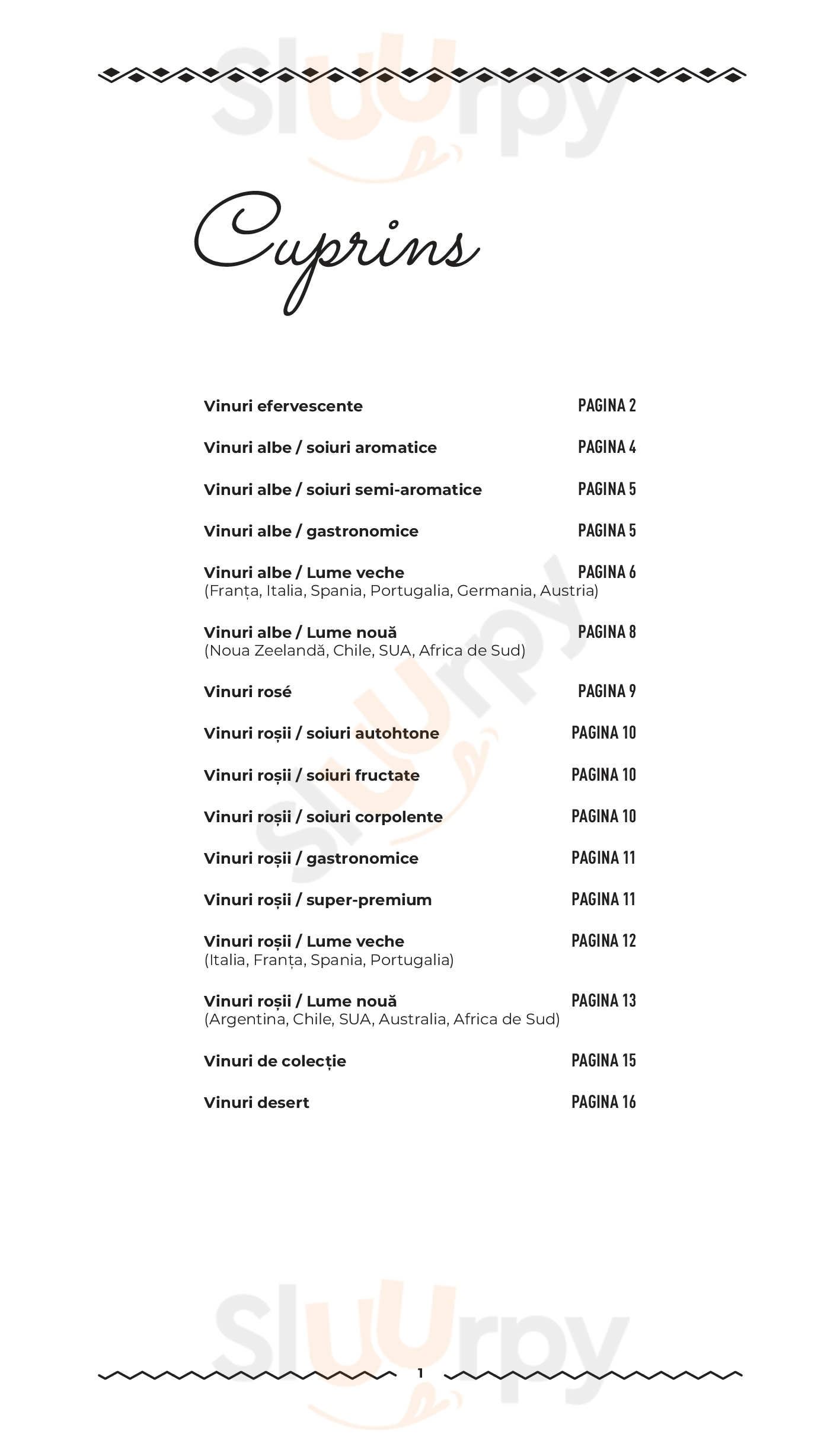 Sluurpy

Cuprins

Vinuri efervescente PAGINA 2

Vinuri albe / soiuri aromatice PAGINA 4

Vinuri albe / soiuri semi-aromatice PAGINA 5

Vinuri albe / gastronomice PAGINA 5

Vinuri albe / Lume veche PAGINA 6
(Franța, Italia, Spania, Portugalia, Germania, Austria)

Vinuri albe / Lume nouă PAGINA 8
(Noua Zeelandă, Chile, SUA, Africa de Sud)

Vinuri rosé PAGINA 9

Vinuri roșii / soiuri autohtone PAGINA 10

Vinuri roșii / soiuri fructate PAGINA 10

Vinuri roșii / soiuri corpolente PAGINA 10

Vinuri roșii / gastronomice PAGINA 11

Vinuri roșii / super-premium PAGINA 11

Vinuri roșii / Lume veche PAGINA 12
(Italia, Franța, Spania, Portugalia)

Vinuri roșii / Lume nouă PAGINA 13
(Argentina, Chile, SUA, Australia, Africa de Sud)

Vinuri de colecție PAGINA 15

Vinuri desert PAGINA 16

Sluurpy

1